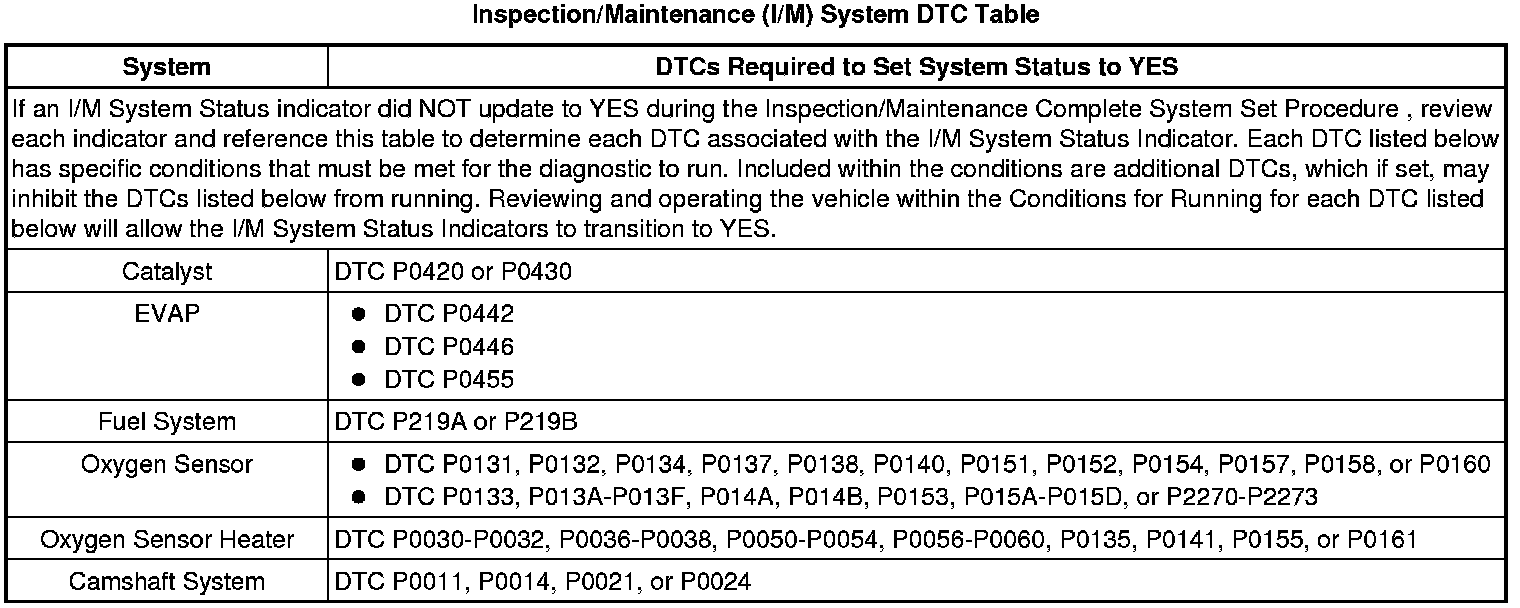 Inspection/Maintenance (I/M) System DTC Table

| System | DTCs Required to Set System Status to YES |
|---|---|
| If an I/M System Status indicator did NOT update to YES during the Inspection/Maintenance Complete System Set Procedure , review each indicator and reference this table to determine each DTC associated with the I/M System Status Indicator. Each DTC listed below has specific conditions that must be met for the diagnostic to run. Included within the conditions are additional DTCs, which if set, may inhibit the DTCs listed below from running. Reviewing and operating the vehicle within the Conditions for Running for each DTC listed below will allow the I/M System Status Indicators to transition to YES. | |
| Catalyst | DTC P0420 or P0430 |
| EVAP | • DTC P0442 • DTC P0446 • DTC P0455 |
| Fuel System | DTC P219A or P219B |
| Oxygen Sensor | • DTC P0131, P0132, P0134, P0137, P0138, P0140, P0151, P0152, P0154, P0157, P0158, or P0160 • DTC P0133, P013A-P013F, P014A, P014B, P0153, P015A-P015D, or P2270-P2273 |
| Oxygen Sensor Heater | DTC P0030-P0032, P0036-P0038, P0050-P0054, P0056-P0060, P0135, P0141, P0155, or P0161 |
| Camshaft System | DTC P0011, P0014, P0021, or P0024 |